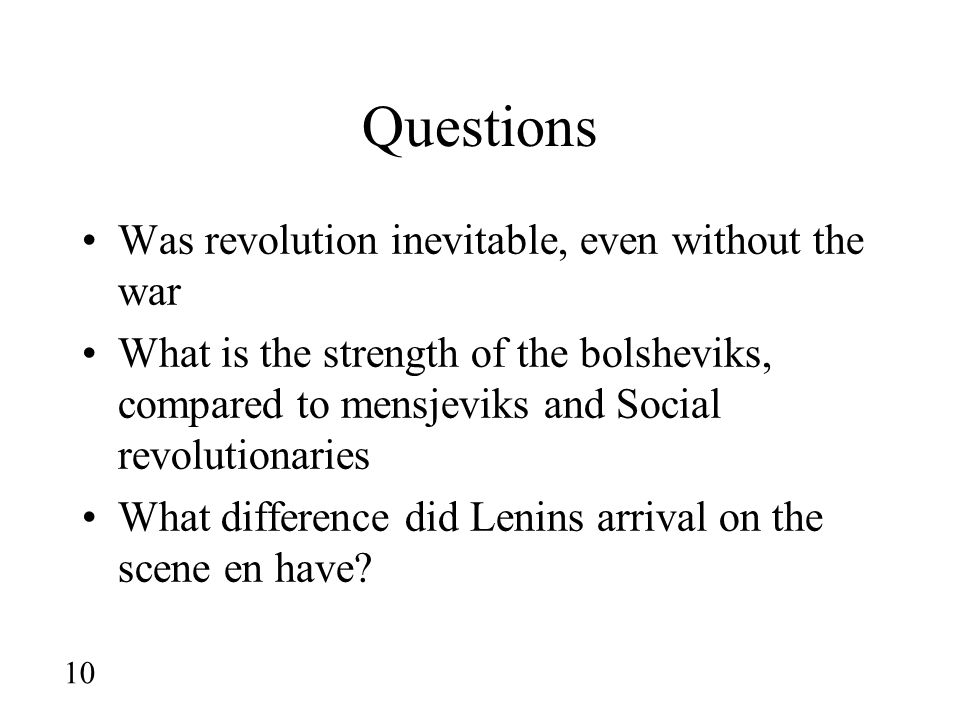 Questions

• Was revolution inevitable, even without the war
• What is the strength of the bolsheviks, compared to mensjeviks and Social revolutionaries
• What difference did Lenins arrival on the scene en have?

10